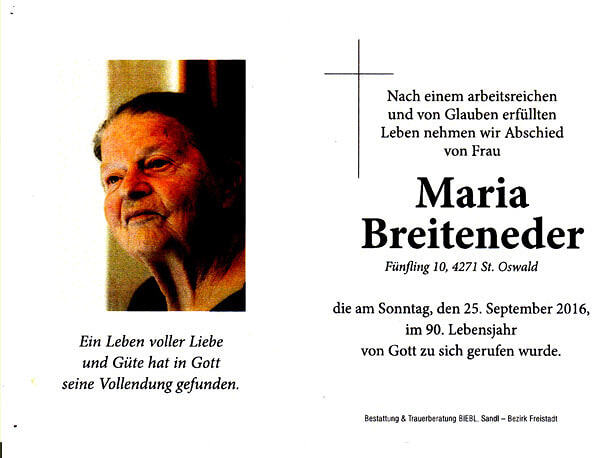 Ein Leben voller Liebe
und Güte hat in Gott
seine Vollendung gefunden.

Nach einem arbeitsreichen
und von Glauben erfüllten
Leben nehmen wir Abschied
von Frau

Maria
Breiteneder

Fünfling 10, 4271 St. Oswald

die am Sonntag, den 25. September 2016,
im 90. Lebensjahr
von Gott zu sich gerufen wurde.

Bestattung & Trauerberatung BIEBL, Sandl – Bezirk Freistadt